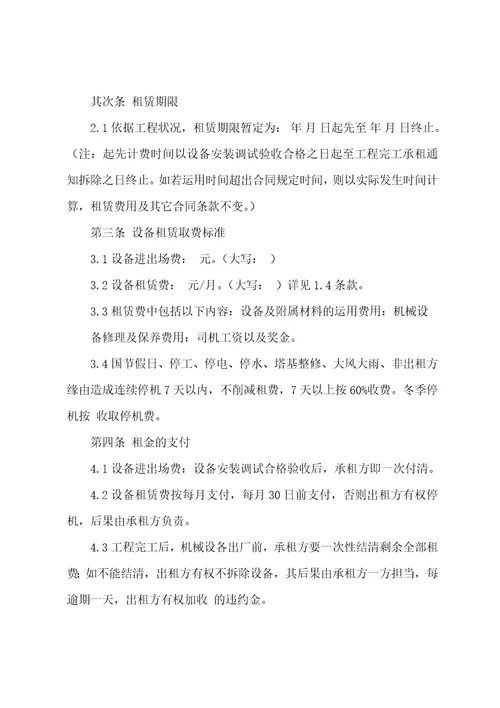 其次条 租赁期限

2.1 依据工程状况，租赁期限暂定为： 年 月 日起先至 年 月 日终止。（注：起先计费时间以设备安装调试验收合格之日起至工程完工承租通知拆除之日终止。如若运用时间超出合同规定时间，则以实际发生时间计算，租赁费用及其它合同条款不变。）

第三条 设备租赁取费标准

3.1 设备进出场费： 元。（大写： ）

3.2 设备租赁费： 元/月。（大写： ）详见 1.4 条款。

3.3 租赁费中包括以下内容：设备及附属材料的运用费用：机械设备修理及保养费用：司机工资以及奖金。

3.4 国节假日、停工、停电、停水、塔基整修、大风大雨、非出租方缘由造成连续停机 7 天以内，不削减租费，7 天以上按 60%收费。冬季停机按 收取停机费。

第四条 租金的支付

4.1 设备进出场费：设备安装调试合格验收后，承租方即一次付清。

4.2 设备租赁费按每月支付，每月 30 日前支付，否则出租方有权停机，后果由承租方负责。

4.3 工程完工后，机械设备出厂前，承租方要一次性结清剩余全部租费；如不能结清，出租方有权不拆除设备，其后果由承租方一方担当，每逾期一天，出租方有权加收 的违约金。